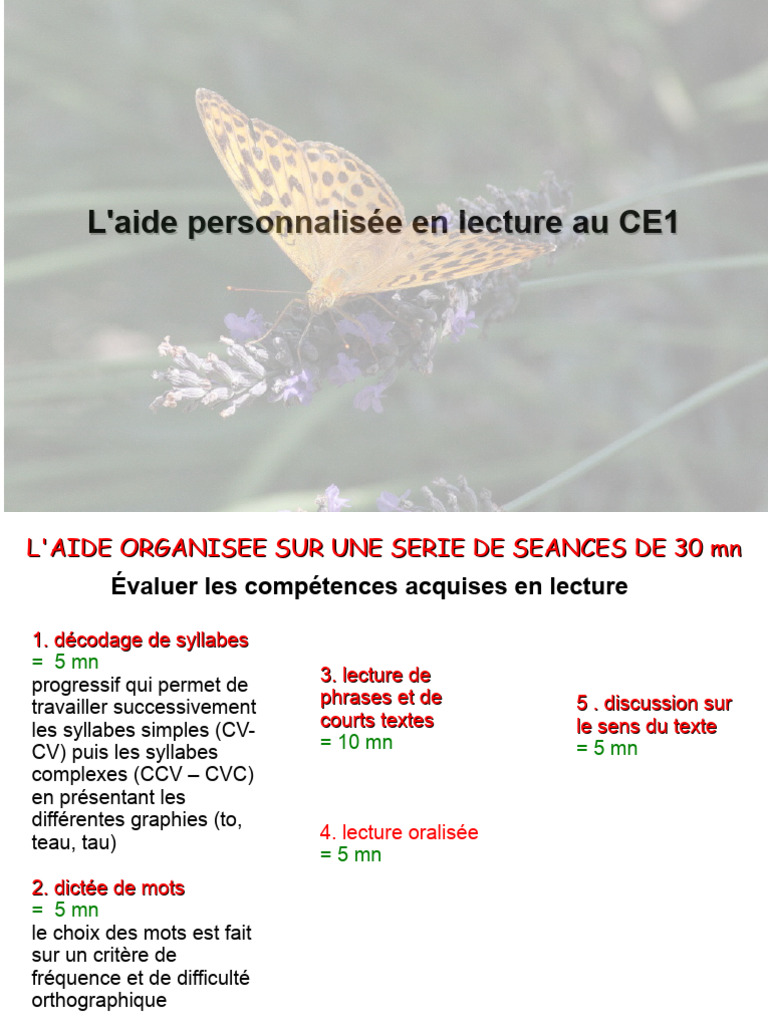 L'aide personnalisée en lecture au CE1

L'AIDE ORGANISEE SUR UNE SERIE DE SEANCES DE 30 mn

Évaluer les compétences acquises en lecture

1. décodage de syllabes
= 5 mn
progressif qui permet de travailler successivement les syllabes simples (CV-CV) puis les syllabes complexes (CCV – CVC) en présentant les différentes graphies (to, teau, tau)

2. dictée de mots
= 5 mn
le choix des mots est fait sur un critère de fréquence et de difficulté orthographique

3. lecture de phrases et de courts textes
= 10 mn

4. lecture oralisée
= 5 mn

5 . discussion sur le sens du texte
= 5 mn